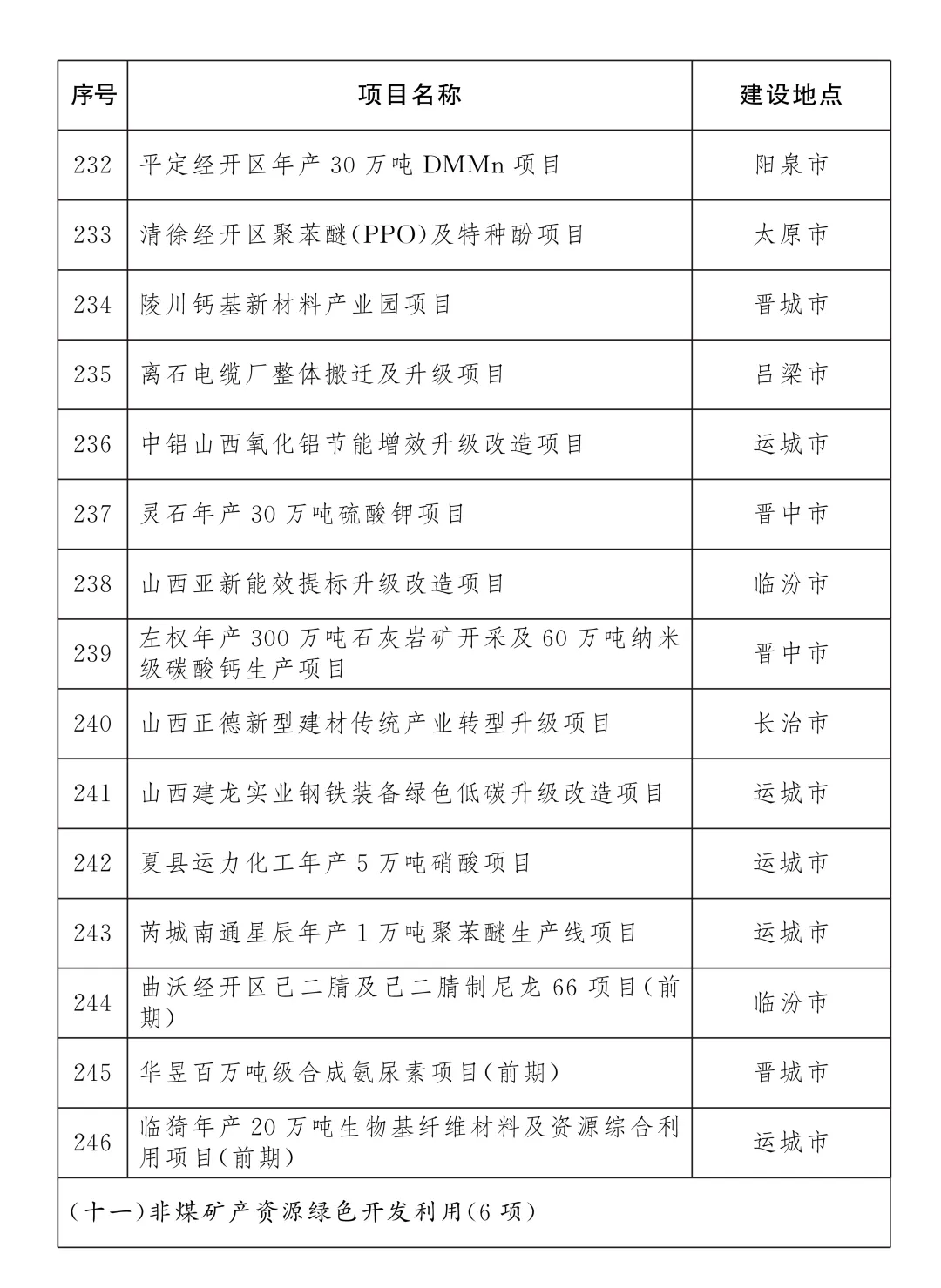 | 序号 | 项目名称 | 建设地点 |
|---|---|---|
| 232 | 平定经开区年产 30 万吨 DMMn 项目 | 阳泉市 |
| 233 | 清徐经开区聚苯醚(PPO)及特种酚项目 | 太原市 |
| 234 | 陵川钙基新材料产业园项目 | 晋城市 |
| 235 | 离石电缆厂整体搬迁及升级项目 | 吕梁市 |
| 236 | 中铝山西氧化铝节能增效升级改造项目 | 运城市 |
| 237 | 灵石年产 30 万吨硫酸钾项目 | 晋中市 |
| 238 | 山西亚新能效提标升级改造项目 | 临汾市 |
| 239 | 左权年产 300 万吨石灰岩矿开采及 60 万吨纳米级碳酸钙生产项目 | 晋中市 |
| 240 | 山西正德新型建材传统产业转型升级项目 | 长治市 |
| 241 | 山西建龙实业钢铁装备绿色低碳升级改造项目 | 运城市 |
| 242 | 夏县运力化工年产 5 万吨硝酸项目 | 运城市 |
| 243 | 芮城南通星辰年产 1 万吨聚苯醚生产线项目 | 运城市 |
| 244 | 曲沃经开区己二腈及己二腈制尼龙 66 项目(前期) | 临汾市 |
| 245 | 华昱百万吨级合成氨尿素项目(前期) | 晋城市 |
| 246 | 临猗年产 20 万吨生物基纤维材料及资源综合利用项目(前期) | 运城市 |
| (十一)非煤矿产资源绿色开发利用(6 项) | | |